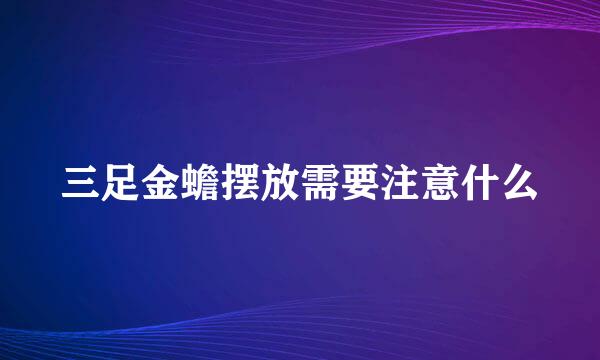 三足金蟾摆放需要注意什么